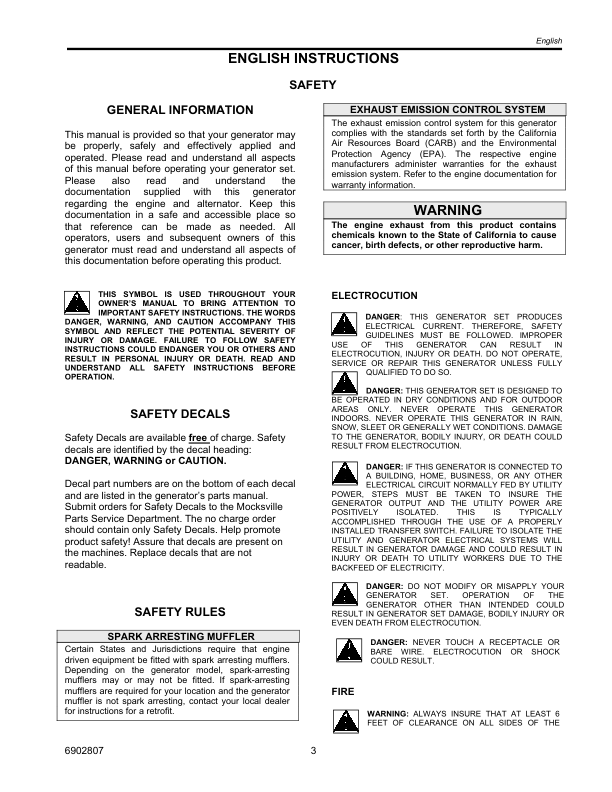 English

ENGLISH INSTRUCTIONS

SAFETY

GENERAL INFORMATION

This manual is provided so that your generator may be properly, safely and effectively applied and operated. Please read and understand all aspects of this manual before operating your generator set. Please also read and understand the documentation supplied with this generator regarding the engine and alternator. Keep this documentation in a safe and accessible place so that reference can be made as needed. All operators, users and subsequent owners of this generator must read and understand all aspects of this documentation before operating this product.

THIS SYMBOL IS USED THROUGHOUT YOUR OWNER'S MANUAL TO BRING ATTENTION TO IMPORTANT SAFETY INSTRUCTIONS. THE WORDS DANGER, WARNING, AND CAUTION ACCOMPANY THIS SYMBOL AND REFLECT THE POTENTIAL SEVERITY OF INJURY OR DAMAGE. FAILURE TO FOLLOW SAFETY INSTRUCTIONS COULD ENDANGER YOU OR OTHERS AND RESULT IN PERSONAL INJURY OR DEATH. READ AND UNDERSTAND ALL SAFETY INSTRUCTIONS BEFORE OPERATION.

SAFETY DECALS

Safety Decals are available free of charge. Safety decals are identified by the decal heading: DANGER, WARNING or CAUTION.

Decal part numbers are on the bottom of each decal and are listed in the generator's parts manual. Submit orders for Safety Decals to the Mocksville Parts Service Department. The no charge order should contain only Safety Decals. Help promote product safety! Assure that decals are present on the machines. Replace decals that are not readable.

SAFETY RULES

SPARK ARRESTING MUFFLER
Certain States and Jurisdictions require that engine driven equipment be fitted with spark arresting mufflers. Depending on the generator model, spark-arresting mufflers may or may not be fitted. If spark-arresting mufflers are required for your location and the generator muffler is not spark arresting, contact your local dealer for instructions for a retrofit.

EXHAUST EMISSION CONTROL SYSTEM
The exhaust emission control system for this generator complies with the standards set forth by the California Air Resources Board (CARB) and the Environmental Protection Agency (EPA). The respective engine manufacturers administer warranties for the exhaust emission system. Refer to the engine documentation for warranty information.

WARNING
The engine exhaust from this product contains chemicals known to the State of California to cause cancer, birth defects, or other reproductive harm.

ELECTROCUTION

DANGER: THIS GENERATOR SET PRODUCES ELECTRICAL CURRENT. THEREFORE, SAFETY GUIDELINES MUST BE FOLLOWED. IMPROPER USE OF THIS GENERATOR CAN RESULT IN ELECTROCUTION, INJURY OR DEATH. DO NOT OPERATE, SERVICE OR REPAIR THIS GENERATOR UNLESS FULLY QUALIFIED TO DO SO.

DANGER: THIS GENERATOR SET IS DESIGNED TO BE OPERATED IN DRY CONDITIONS AND FOR OUTDOOR AREAS ONLY. NEVER OPERATE THIS GENERATOR INDOORS. NEVER OPERATE THIS GENERATOR IN RAIN, SNOW, SLEET OR GENERALLY WET CONDITIONS. DAMAGE TO THE GENERATOR, BODILY INJURY, OR DEATH COULD RESULT FROM ELECTROCUTION.

DANGER: IF THIS GENERATOR IS CONNECTED TO A BUILDING, HOME, BUSINESS, OR ANY OTHER ELECTRICAL CIRCUIT NORMALLY FED BY UTILITY POWER, STEPS MUST BE TAKEN TO INSURE THE GENERATOR OUTPUT AND THE UTILITY POWER ARE POSITIVELY ISOLATED. THIS IS TYPICALLY ACCOMPLISHED THROUGH THE USE OF A PROPERLY INSTALLED TRANSFER SWITCH. FAILURE TO ISOLATE THE UTILITY AND GENERATOR ELECTRICAL SYSTEMS WILL RESULT IN GENERATOR DAMAGE AND COULD RESULT IN INJURY OR DEATH TO UTILITY WORKERS DUE TO THE BACKFEED OF ELECTRICITY.

DANGER: DO NOT MODIFY OR MISAPPLY YOUR GENERATOR SET. OPERATION OF THE GENERATOR OTHER THAN INTENDED COULD RESULT IN GENERATOR SET DAMAGE, BODILY INJURY OR EVEN DEATH FROM ELECTROCUTION.

DANGER: NEVER TOUCH A RECEPTACLE OR BARE WIRE. ELECTROCUTION OR SHOCK COULD RESULT.

FIRE

WARNING: ALWAYS INSURE THAT AT LEAST 6 FEET OF CLEARANCE ON ALL SIDES OF THE

6902807 3